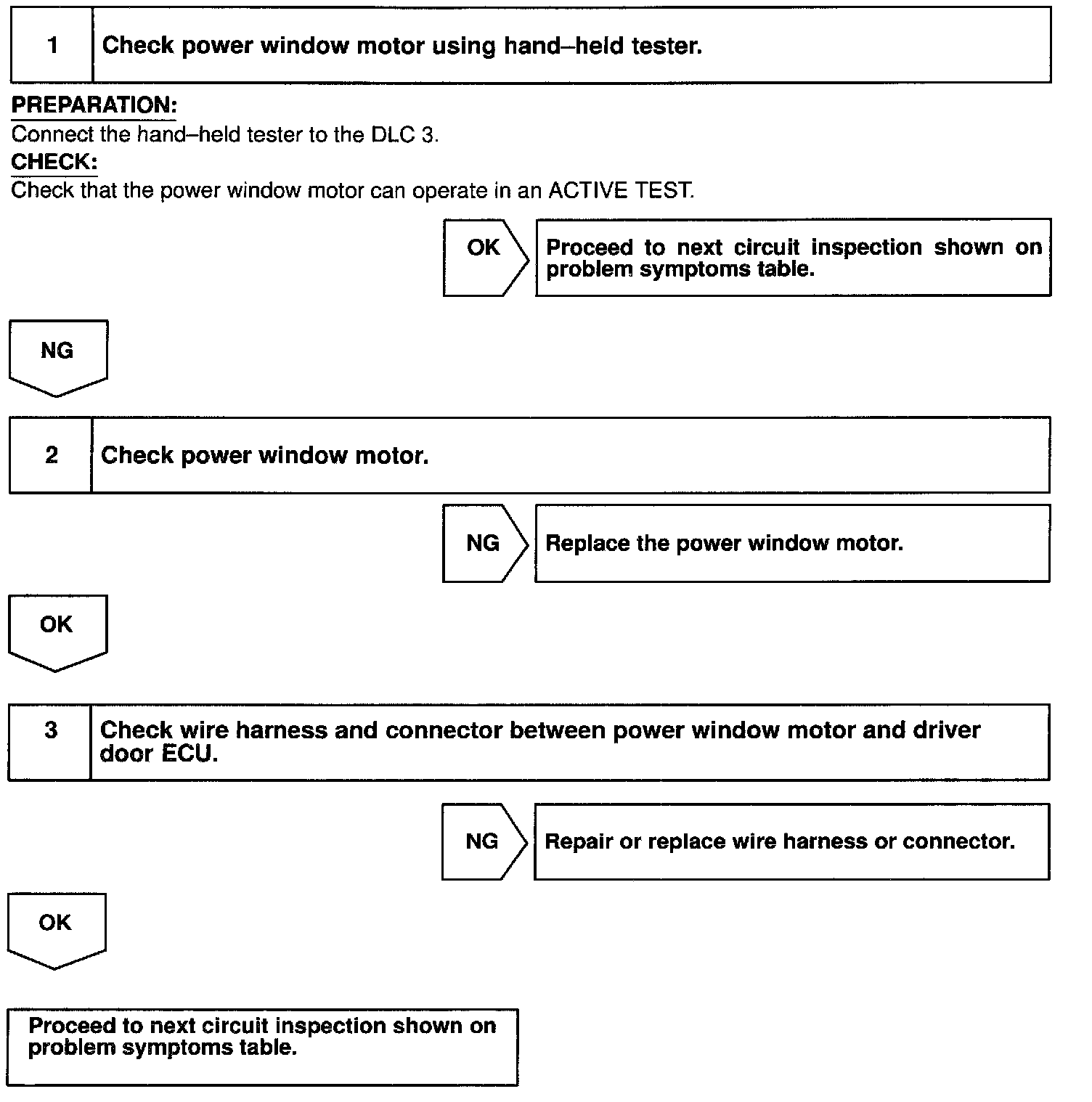 1 Check power window motor using hand–held tester.

PREPARATION:
Connect the hand–held tester to the DLC 3.
CHECK:
Check that the power window motor can operate in an ACTIVE TEST.

OK

Proceed to next circuit inspection shown on problem symptoms table.

NG

2 Check power window motor.

NG

Replace the power window motor.

OK

3 Check wire harness and connector between power window motor and driver door ECU.

NG

Repair or replace wire harness or connector.

OK

Proceed to next circuit inspection shown on problem symptoms table.